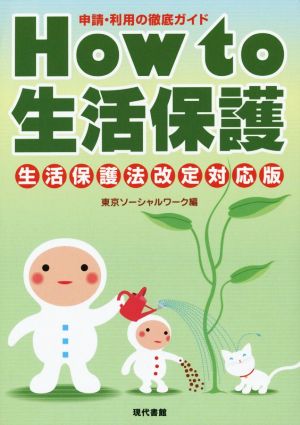 申請・利用の徹底ガイド

How to
生活保護

生活保護法改定対応版

東京ソーシャルワーク編

現代書館